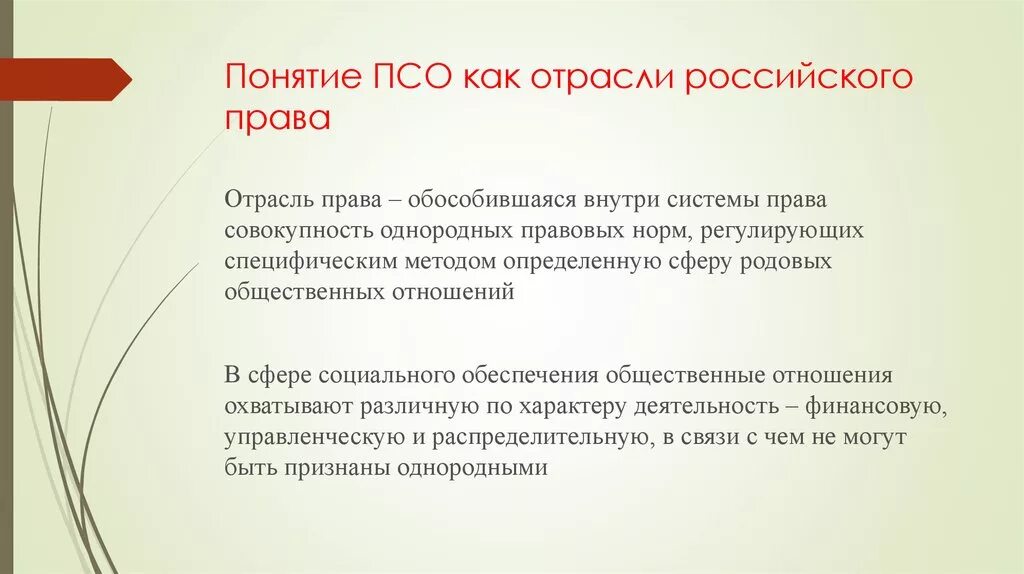 Понятие ПСО как отрасли российского права

Отрасль права – обособившаяся внутри системы права совокупность однородных правовых норм, регулирующих специфическим методом определенную сферу родовых общественных отношений

В сфере социального обеспечения общественные отношения охватывают различную по характеру деятельность – финансовую, управленческую и распределительную, в связи с чем не могут быть признаны однородными